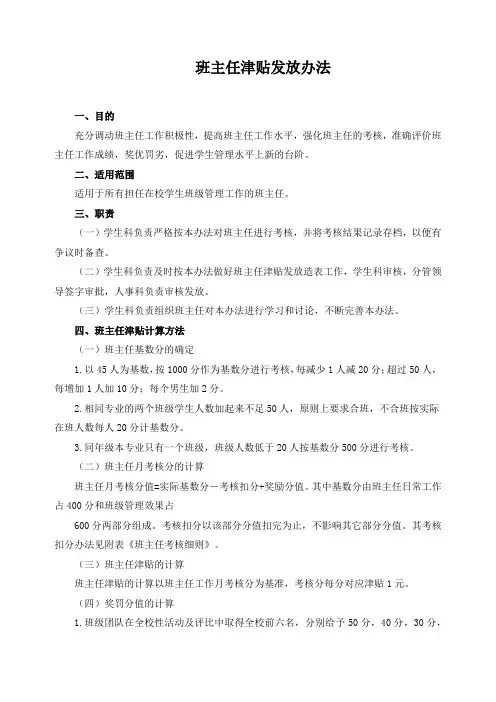 班主任津贴发放办法

一、目的

充分调动班主任工作积极性，提高班主任工作水平，强化班主任的考核，准确评价班主任工作成绩，奖优罚劣，促进学生管理水平上新的台阶。

二、适用范围

适用于所有担任在校学生班级管理工作的班主任。

三、职责

（一）学生科负责严格按本办法对班主任进行考核，并将考核结果记录存档，以便有争议时备查。

（二）学生科负责及时按本办法做好班主任津贴发放造表工作，学生科审核，分管领导签字审批，人事科负责审核发放。

（三）学生科负责组织班主任对本办法进行学习和讨论，不断完善本办法。

四、班主任津贴计算方法

（一）班主任基数分的确定

1. 以 45 人为基数，按 1000 分作为基数分进行考核，每减少 1 人减 20 分；超过 50 人，每增加 1 人加 10 分；每个男生加 2 分。

2. 相同专业的两个班级学生人数加起来不足 50 人，原则上要求合班，不合班按实际在班人数每人 20 分计基数分。

3. 同年级本专业只有一个班级，班级人数低于 20 人按基数分 500 分进行考核。

（二）班主任月考核分的计算

班主任月考核分值=实际基数分－考核扣分+奖励分值。其中基数分由班主任日常工作占 400 分和班级管理效果占

600 分两部分组成。考核扣分以该部分分值扣完为止，不影响其它部分分值。其考核扣分办法见附表《班主任考核细则》。

（三）班主任津贴的计算

班主任津贴的计算以班主任工作月考核分为基准，考核分每分对应津贴 1 元。

（四）奖罚分值的计算

1. 班级团队在全校性活动及评比中取得全校前六名，分别给予 50 分，40 分，30 分，